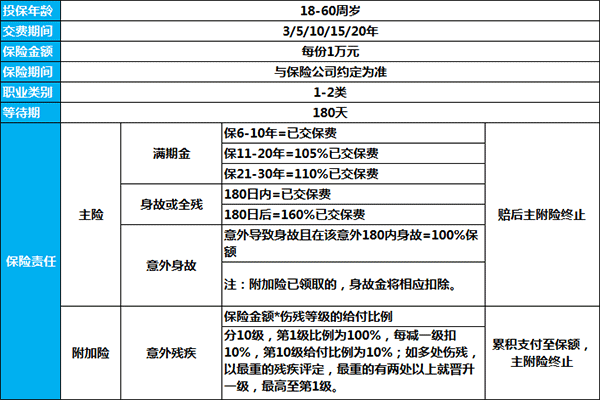 | 投保年龄 | 18-60周岁 | | | |
|---|---|---|---|---|
| 交费期间 | 3/5/10/15/20年 | | | |
| 保险金额 | 每份1万元 | | | |
| 保险期间 | 与保险公司约定为准 | | | |
| 职业类别 | 1-2类 | | | |
| 等待期 | 180天 | | | |
| 保险责任 | 主险 | 满期金 | 保6-10年=已交保费 | 赔后主附险终止 |
| | | | 保11-20年=105%已交保费 | |
| | | | 保21-30年=110%已交保费 | |
| | | 身故或全残 | 180日内=已交保费 | |
| | | | 180日后=160%已交保费 | |
| | | 意外身故 | 意外导致身故且在该意外180内身故=100%保额 | |
| | | | 注：附加险已领取的，身故金将相应扣除。 | |
| | 附加险 | 意外残疾 | 保险金额*伤残等级的给付比例 | 累积支付至保额，主附险终止 |
| | | | 分10级，第1级比例为100%，每减一级扣10%，第10级给付比例为10%；如多处伤残，以最重的残疾评定，最重的有两处以上就晋升一级，最高至第1级。 | |